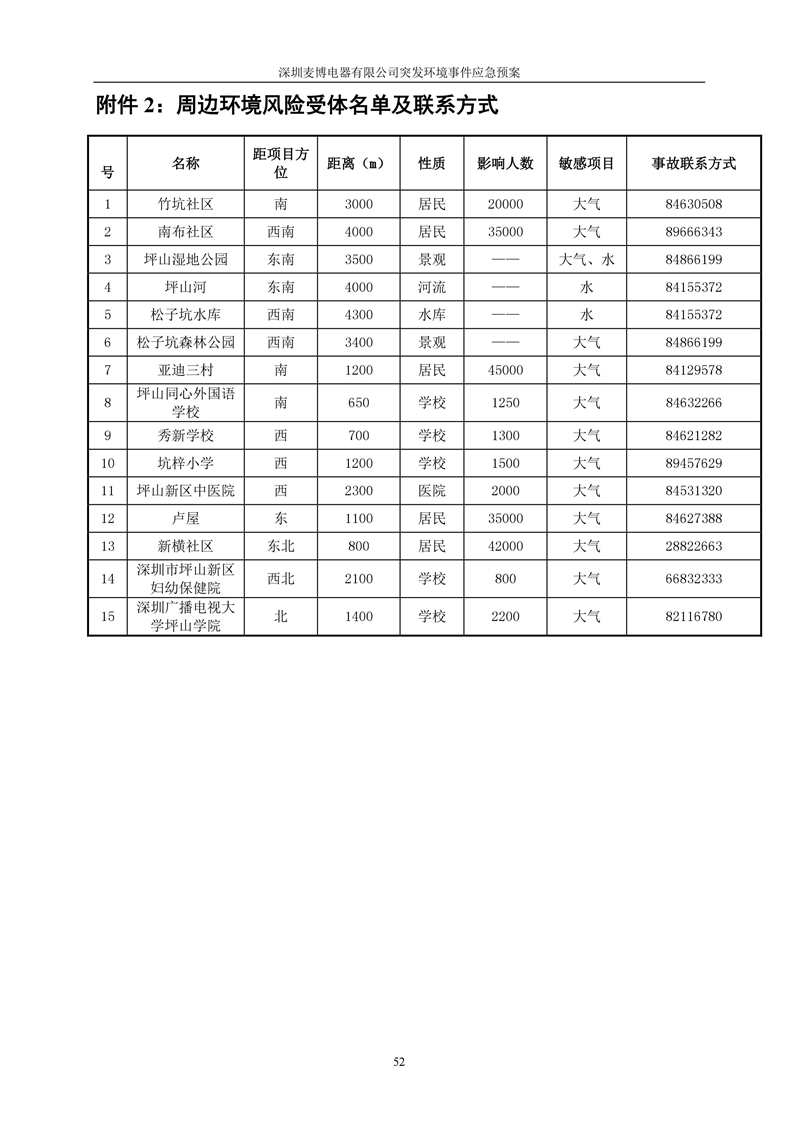 深圳麦博电器有限公司突发环境事件应急预案

附件 2：周边环境风险受体名单及联系方式

| 号 | 名称 | 距项目方位 | 距离（m） | 性质 | 影响人数 | 敏感项目 | 事故联系方式 |
|---|---|---|---|---|---|---|---|
| 1 | 竹坑社区 | 南 | 3000 | 居民 | 20000 | 大气 | 84630508 |
| 2 | 南布社区 | 西南 | 4000 | 居民 | 35000 | 大气 | 89666343 |
| 3 | 坪山湿地公园 | 东南 | 3500 | 景观 | —— | 大气、水 | 84866199 |
| 4 | 坪山河 | 东南 | 4000 | 河流 | —— | 水 | 84155372 |
| 5 | 松子坑水库 | 西南 | 4300 | 水库 | —— | 水 | 84155372 |
| 6 | 松子坑森林公园 | 西南 | 3400 | 景观 | —— | 大气 | 84866199 |
| 7 | 亚迪三村 | 南 | 1200 | 居民 | 45000 | 大气 | 84129578 |
| 8 | 坪山同心外国语学校 | 南 | 650 | 学校 | 1250 | 大气 | 84632266 |
| 9 | 秀新学校 | 西 | 700 | 学校 | 1300 | 大气 | 84621282 |
| 10 | 坑梓小学 | 西 | 1200 | 学校 | 1500 | 大气 | 89457629 |
| 11 | 坪山新区中医院 | 西 | 2300 | 医院 | 2000 | 大气 | 84531320 |
| 12 | 卢屋 | 东 | 1100 | 居民 | 35000 | 大气 | 84627388 |
| 13 | 新横社区 | 东北 | 800 | 居民 | 42000 | 大气 | 28822663 |
| 14 | 深圳市坪山新区妇幼保健院 | 西北 | 2100 | 学校 | 800 | 大气 | 66832333 |
| 15 | 深圳广播电视大学坪山学院 | 北 | 1400 | 学校 | 2200 | 大气 | 82116780 |

52